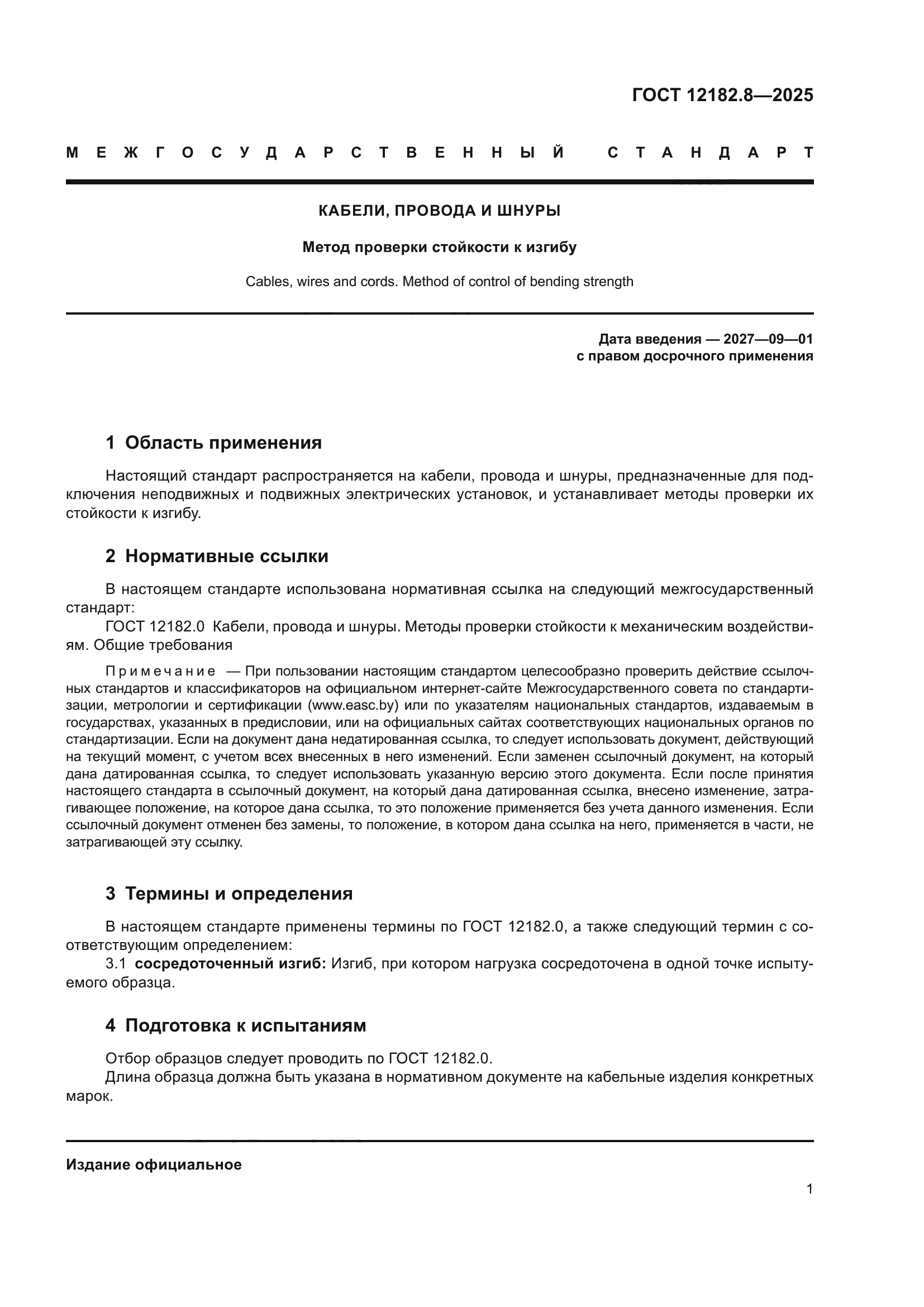 ГОСТ 12182.8—2025

МЕЖГОСУДАРСТВЕННЫЙ СТАНДАРТ

КАБЕЛИ, ПРОВОДА И ШНУРЫ

Метод проверки стойкости к изгибу

Cables, wires and cords. Method of control of bending strength

Дата введения — 2027—09—01
с правом досрочного применения

1 Область применения

Настоящий стандарт распространяется на кабели, провода и шнуры, предназначенные для подключения неподвижных и подвижных электрических установок, и устанавливает методы проверки их стойкости к изгибу.

2 Нормативные ссылки

В настоящем стандарте использована нормативная ссылка на следующий межгосударственный стандарт:
ГОСТ 12182.0 Кабели, провода и шнуры. Методы проверки стойкости к механическим воздействиям. Общие требования

Примечание — При пользовании настоящим стандартом целесообразно проверить действие ссылочных стандартов и классификаторов на официальном интернет-сайте Межгосударственного совета по стандартизации, метрологии и сертификации (www.easc.by) или по указателям национальных стандартов, издаваемым в государствах, указанных в предисловии, или на официальных сайтах соответствующих национальных органов по стандартизации. Если на документ дана недатированная ссылка, то следует использовать документ, действующий на текущий момент, с учетом всех внесенных в него изменений. Если заменен ссылочный документ, на который дана датированная ссылка, то следует использовать указанную версию этого документа. Если после принятия настоящего стандарта в ссылочный документ, на который дана датированная ссылка, внесено изменение, затрагивающее положение, на которое дана ссылка, то это положение применяется без учета данного изменения. Если ссылочный документ отменен без замены, то положение, в котором дана ссылка на него, применяется в части, не затрагивающей эту ссылку.

3 Термины и определения

В настоящем стандарте применены термины по ГОСТ 12182.0, а также следующий термин с соответствующим определением:
3.1 сосредоточенный изгиб: Изгиб, при котором нагрузка сосредоточена в одной точке испытуемого образца.

4 Подготовка к испытаниям

Отбор образцов следует проводить по ГОСТ 12182.0.
Длина образца должна быть указана в нормативном документе на кабельные изделия конкретных марок.

Издание официальное

1